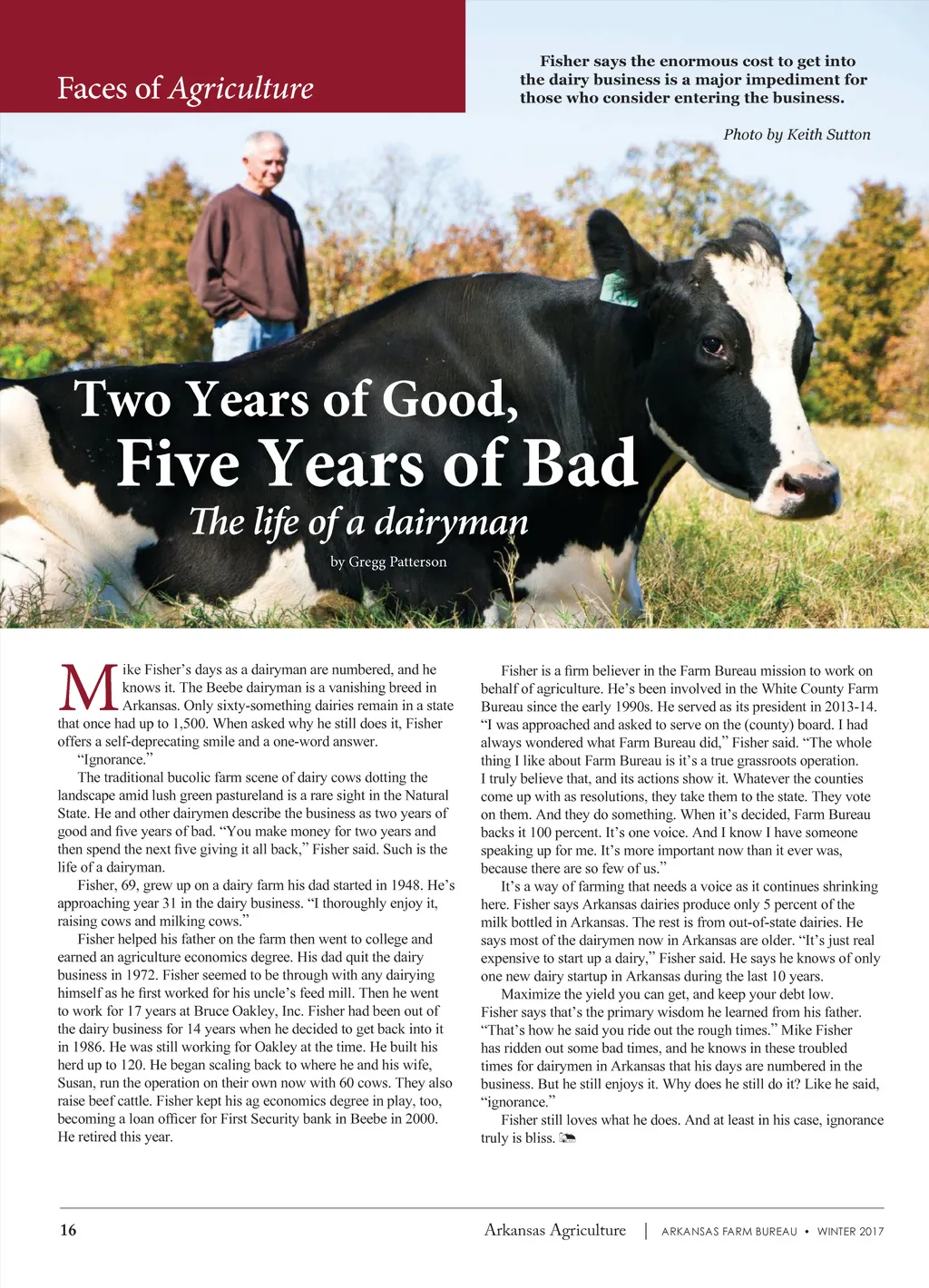 Faces of Agriculture

Fisher says the enormous cost to get into the dairy business is a major impediment for those who consider entering the business.

Photo by Keith Sutton

Two Years of Good, Five Years of Bad

The life of a dairyman

by Gregg Patterson

Mike Fisher's days as a dairyman are numbered, and he knows it. The Beebe dairyman is a vanishing breed in Arkansas. Only sixty-something dairies remain in a state that once had up to 1,500. When asked why he still does it, Fisher offers a self-deprecating smile and a one-word answer.

"Ignorance."

The traditional bucolic farm scene of dairy cows dotting the landscape amid lush green pastureland is a rare sight in the Natural State. He and other dairymen describe the business as two years of good and five years of bad. "You make money for two years and then spend the next five giving it all back," Fisher said. Such is the life of a dairyman.

Fisher, 69, grew up on a dairy farm his dad started in 1948. He's approaching year 31 in the dairy business. "I thoroughly enjoy it, raising cows and milking cows."

Fisher helped his father on the farm then went to college and earned an agriculture economics degree. His dad quit the dairy business in 1972. Fisher seemed to be through with any dairying himself as he first worked for his uncle's feed mill. Then he went to work for 17 years at Bruce Oakley, Inc. Fisher had been out of the dairy business for 14 years when he decided to get back into it in 1986. He was still working for Oakley at the time. He built his herd up to 120. He began scaling back to where he and his wife, Susan, run the operation on their own now with 60 cows. They also raise beef cattle. Fisher kept his ag economics degree in play, too, becoming a loan officer for First Security bank in Beebe in 2000. He retired this year.

Fisher is a firm believer in the Farm Bureau mission to work on behalf of agriculture. He's been involved in the White County Farm Bureau since the early 1990s. He served as its president in 2013-14. "I was approached and asked to serve on the (county) board. I had always wondered what Farm Bureau did," Fisher said. "The whole thing I like about Farm Bureau is it's a true grassroots operation. I truly believe that, and its actions show it. Whatever the counties come up with as resolutions, they take them to the state. They vote on them. And they do something. When it's decided, Farm Bureau backs it 100 percent. It's one voice. And I know I have someone speaking up for me. It's more important now than it ever was, because there are so few of us."

It's a way of farming that needs a voice as it continues shrinking here. Fisher says Arkansas dairies produce only 5 percent of the milk bottled in Arkansas. The rest is from out-of-state dairies. He says most of the dairymen now in Arkansas are older. "It's just real expensive to start up a dairy," Fisher said. He says he knows of only one new dairy startup in Arkansas during the last 10 years.

Maximize the yield you can get, and keep your debt low. Fisher says that's the primary wisdom he learned from his father. "That's how he said you ride out the rough times." Mike Fisher has ridden out some bad times, and he knows in these troubled times for dairymen in Arkansas that his days are numbered in the business. But he still enjoys it. Why does he still do it? Like he said, "ignorance."

Fisher still loves what he does. And at least in his case, ignorance truly is bliss.

16

Arkansas Agriculture | ARKANSAS FARM BUREAU • WINTER 2017